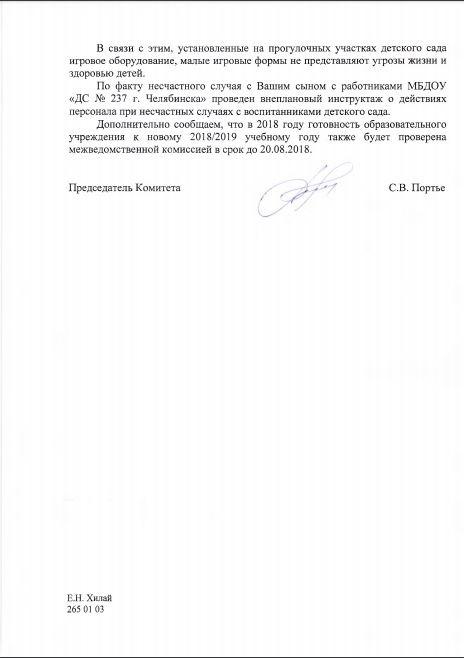 В связи с этим, установленные на прогулочных участках детского сада игровое оборудование, малые игровые формы не представляют угрозы жизни и здоровью детей.

По факту несчастного случая с Вашим сыном с работниками МБДОУ «ДС № 237 г. Челябинска» проведен внеплановый инструктаж о действиях персонала при несчастных случаях с воспитанниками детского сада.

Дополнительно сообщаем, что в 2018 году готовность образовательного учреждения к новому 2018/2019 учебному году также будет проверена межведомственной комиссией в срок до 20.08.2018.

Председатель Комитета

С.В. Портье

Е.Н. Хилай
265 01 03